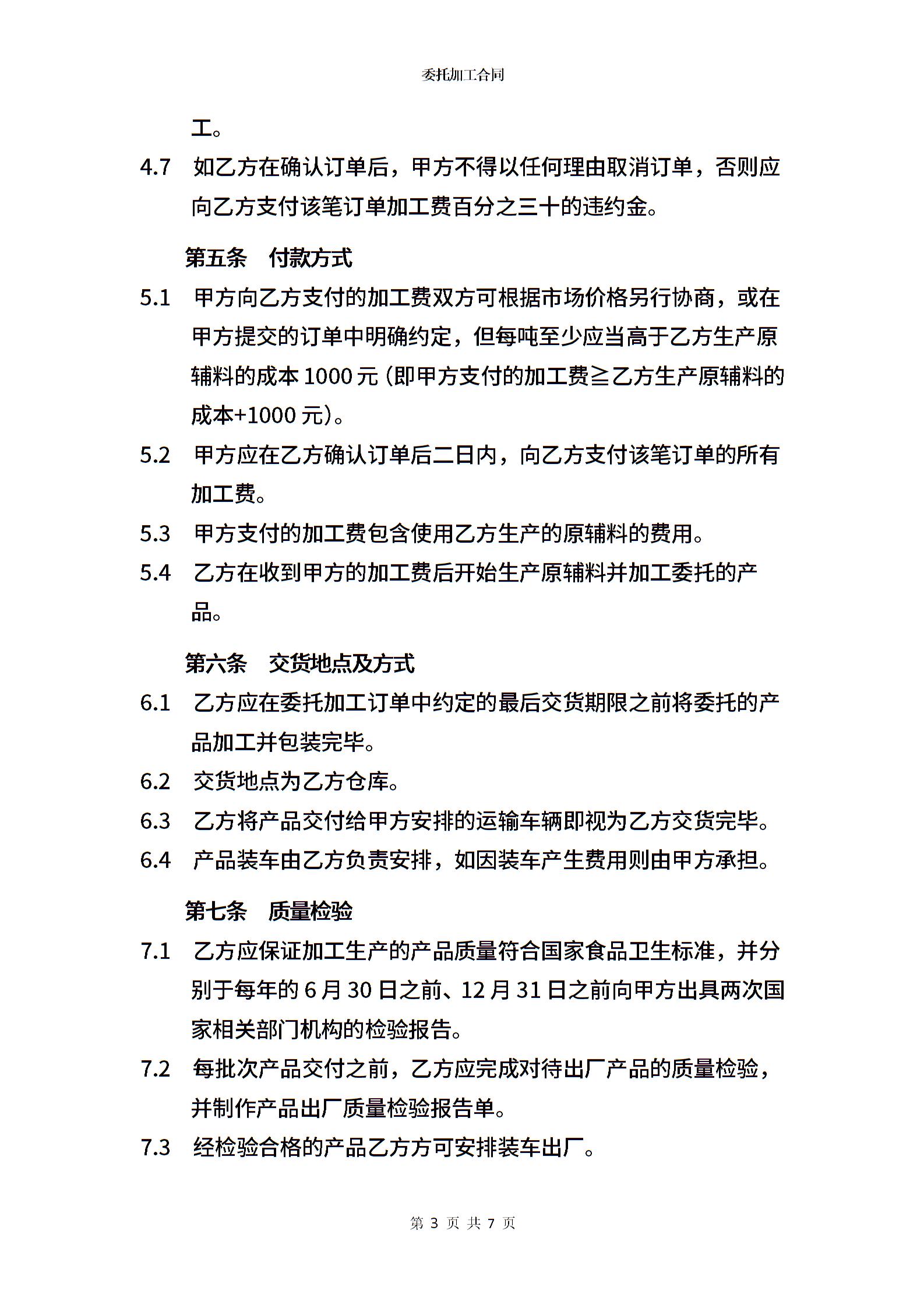 委托加工合同

工。

4.7 如乙方在确认订单后，甲方不得以任何理由取消订单，否则应向乙方支付该笔订单加工费百分之三十的违约金。

第五条 付款方式

5.1 甲方向乙方支付的加工费双方可根据市场价格另行协商，或在甲方提交的订单中明确约定，但每吨至少应当高于乙方生产原辅料的成本 1000 元（即甲方支付的加工费≧乙方生产原辅料的成本+1000 元）。

5.2 甲方应在乙方确认订单后二日内，向乙方支付该笔订单的所有加工费。

5.3 甲方支付的加工费包含使用乙方生产的原辅料的费用。

5.4 乙方在收到甲方的加工费后开始生产原辅料并加工委托的产品。

第六条 交货地点及方式

6.1 乙方应在委托加工订单中约定的最后交货期限之前将委托的产品加工并包装完毕。

6.2 交货地点为乙方仓库。

6.3 乙方将产品交付给甲方安排的运输车辆即视为乙方交货完毕。

6.4 产品装车由乙方负责安排，如因装车产生费用则由甲方承担。

第七条 质量检验

7.1 乙方应保证加工生产的产品质量符合国家食品卫生标准，并分别于每年的 6 月 30 日之前、12 月 31 日之前向甲方出具两次国家相关部门机构的检验报告。

7.2 每批次产品交付之前，乙方应完成对待出厂产品的质量检验，并制作产品出厂质量检验报告单。

7.3 经检验合格的产品乙方方可安排装车出厂。

第 3 页 共 7 页